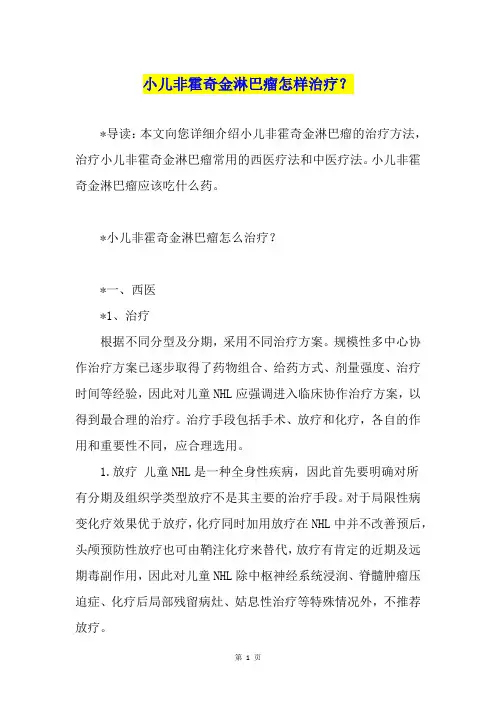 小儿非霍奇金淋巴瘤怎样治疗？

*导读：本文向您详细介绍小儿非霍奇金淋巴瘤的治疗方法，治疗小儿非霍奇金淋巴瘤常用的西医疗法和中医疗法。小儿非霍奇金淋巴瘤应该吃什么药。

*小儿非霍奇金淋巴瘤怎么治疗？

*一、西医

*1、治疗

根据不同分型及分期，采用不同治疗方案。规模性多中心协作治疗方案已逐步取得了药物组合、给药方式、剂量强度、治疗时间等经验，因此对儿童NHL应强调进入临床协作治疗方案，以得到最合理的治疗。治疗手段包括手术、放疗和化疗，各自的作用和重要性不同，应合理选用。

1.放疗 儿童NHL是一种全身性疾病，因此首先要明确对所有分期及组织学类型放疗不是其主要的治疗手段。对于局限性病变化疗效果优于放疗，化疗同时加用放疗在NHL中并不改善预后，头颅预防性放疗也可由鞘注化疗来替代，放疗有肯定的近期及远期毒副作用，因此对儿童NHL除中枢神经系统浸润、脊髓肿瘤压迫症、化疗后局部残留病灶、姑息性治疗等特殊情况外，不推荐放疗。

第 1 页